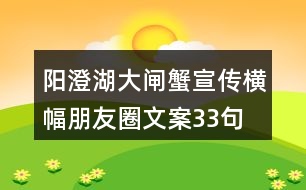 阳澄湖大闸蟹宣传横幅朋友圈文案33句